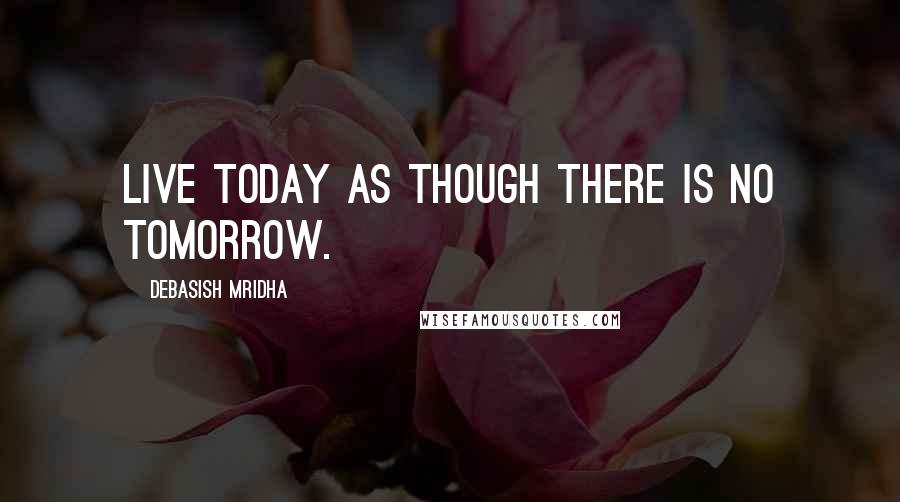 LIVE TODAY AS THOUGH THERE IS NO TOMORROW.

DEBASISH MRIDHA

WISEFAMOUSQUOTES.COM